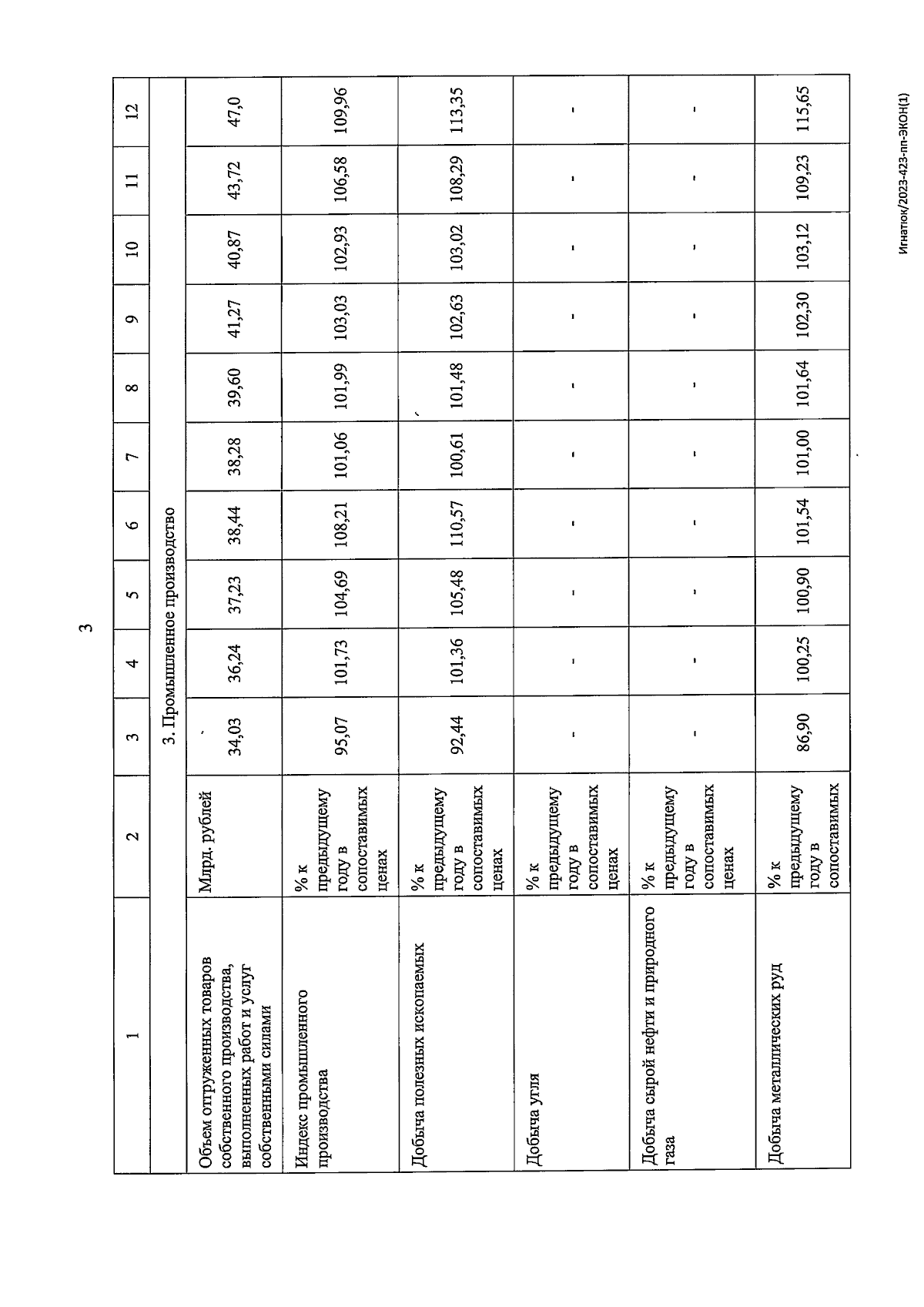 3

| 1 | 2 | 3 | 4 | 5 | 6 | 7 | 8 | 9 | 10 | 11 | 12 |
|---|---|---|---|---|---|---|---|---|---|---|---|
| 3. Промышленное производство | | | | | | | | | | | |
| Объем отгруженных товаров собственного производства, выполненных работ и услуг собственными силами | Млрд. рублей | 34,03 | 36,24 | 37,23 | 38,44 | 38,28 | 39,60 | 41,27 | 40,87 | 43,72 | 47,0 |
| Индекс промышленного производства | % к предыдущему году в сопоставимых ценах | 95,07 | 101,73 | 104,69 | 108,21 | 101,06 | 101,99 | 103,03 | 102,93 | 106,58 | 109,96 |
| Добыча полезных ископаемых | % к предыдущему году в сопоставимых ценах | 92,44 | 101,36 | 105,48 | 110,57 | 100,61 | 101,48 | 102,63 | 103,02 | 108,29 | 113,35 |
| Добыча угля | % к предыдущему году в сопоставимых ценах | - | - | - | - | - | - | - | - | - | - |
| Добыча сырой нефти и природного газа | % к предыдущему году в сопоставимых ценах | - | - | - | - | - | - | - | - | - | - |
| Добыча металлических руд | % к предыдущему году в сопоставимых | 86,90 | 100,25 | 100,90 | 101,54 | 101,00 | 101,64 | 102,30 | 103,12 | 109,23 | 115,65 |

Игнатюк/2023-423-пп-ЭКОН(1)